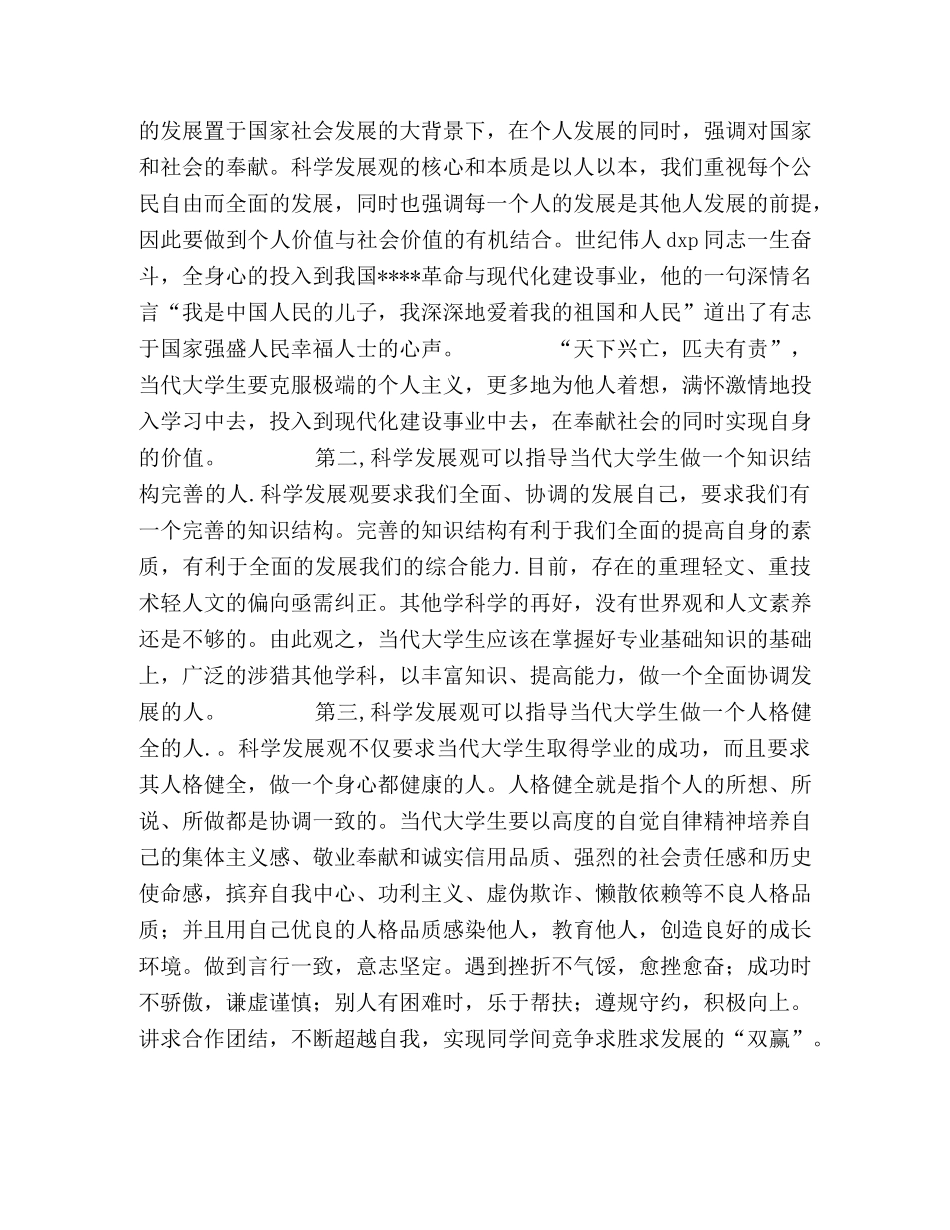 的发展置于国家社会发展的大背景下，在个人发展的同时，强调对国家和社会的奉献。科学发展观的核心和本质是以人以本，我们重视每个公民自由而全面的发展，同时也强调每一个人的发展是其他人发展的前提，因此要做到个人价值与社会价值的有机结合。世纪伟人 dxp 同志一生奋斗，全身心的投入到我国****革命与现代化建设事业，他的一句深情名言“我是中国人民的儿子，我深深地爱着我的祖国和人民”道出了有志于国家强盛人民幸福人士的心声。　　　　“天下兴亡，匹夫有责”，当代大学生要克服极端的个人主义，更多地为他人着想，满怀激情地投入学习中去，投入到现代化建设事业中去，在奉献社会的同时实现自身的价值。　　　　第二,科学发展观可以指导当代大学生做一个知识结构完善的人.科学发展观要求我们全面、协调的发展自己，要求我们有一个完善的知识结构。完善的知识结构有利于我们全面的提高自身的素质，有利于全面的发展我们的综合能力.目前，存在的重理轻文、重技术轻人文的偏向亟需纠正。其他学科学的再好，没有世界观和人文素养还是不够的。由此观之，当代大学生应该在掌握好专业基础知识的基础上，广泛的涉猎其他学科，以丰富知识、提高能力，做一个全面协调发展的人。　　　　第三,科学发展观可以指导当代大学生做一个人格健全的人.。科学发展观不仅要求当代大学生取得学业的成功，而且要求其人格健全，做一个身心都健康的人。人格健全就是指个人的所想、所说、所做都是协调一致的。当代大学生要以高度的自觉自律精神培养自己的集体主义感、敬业奉献和诚实信用品质、强烈的社会责任感和历史使命感，摈弃自我中心、功利主义、虚伪欺诈、懒散依赖等不良人格品质；并且用自己优良的人格品质感染他人，教育他人，创造良好的成长环境。做到言行一致，意志坚定。遇到挫折不气馁，愈挫愈奋；成功时不骄傲，谦虚谨慎；别人有困难时，乐于帮扶；遵规守约，积极向上。讲求合作团结，不断超越自我，实现同学间竞争求胜求发展的“双赢”。